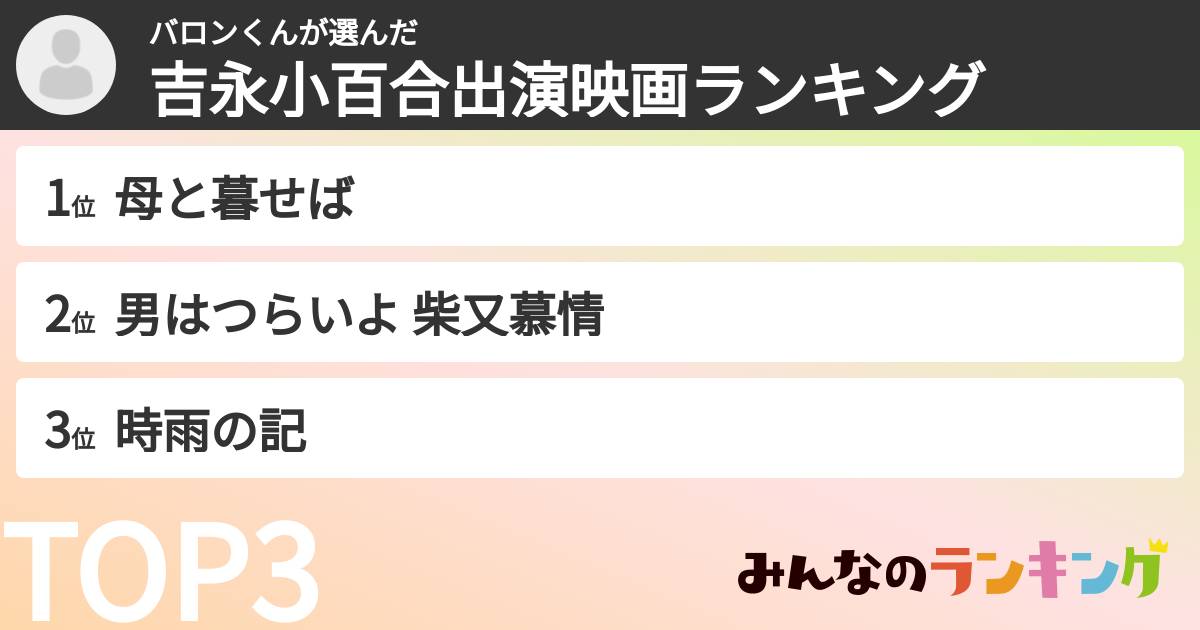 バロンくんが選んだ
吉永小百合出演映画ランキング

1位 母と暮せば

2位 男はつらいよ 柴又慕情

3位 時雨の記

TOP3

みんなのランキング